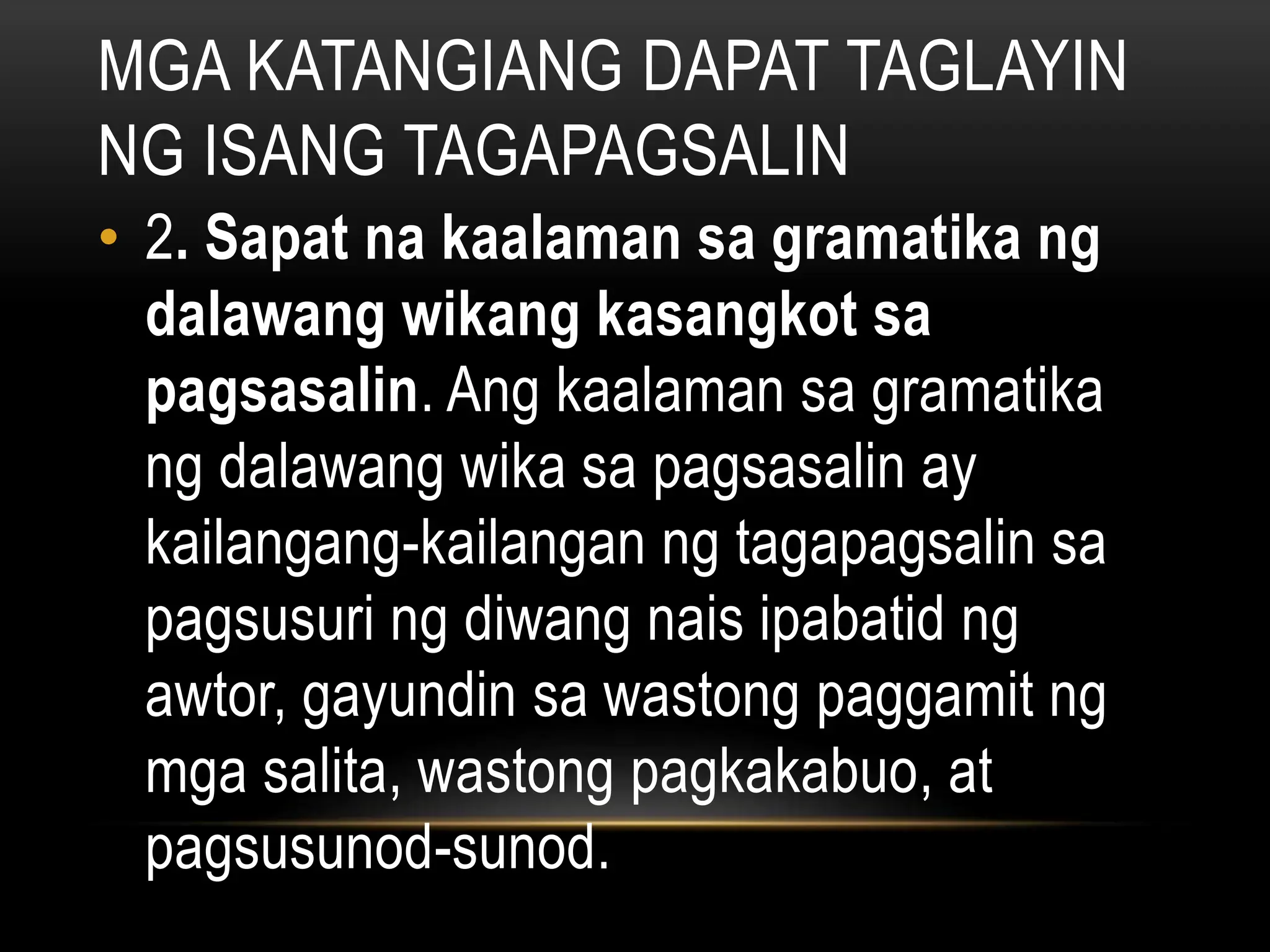 MGA KATANGIANG DAPAT TAGLAYIN NG ISANG TAGAPAGSALIN

• 2. Sapat na kaalaman sa gramatika ng dalawang wikang kasangkot sa pagsasalin. Ang kaalaman sa gramatika ng dalawang wika sa pagsasalin ay kailangang-kailangan ng tagapagsalin sa pagsusuri ng diwang nais ipabatid ng awtor, gayundin sa wastong paggamit ng mga salita, wastong pagkakabuo, at pagsusunod-sunod.